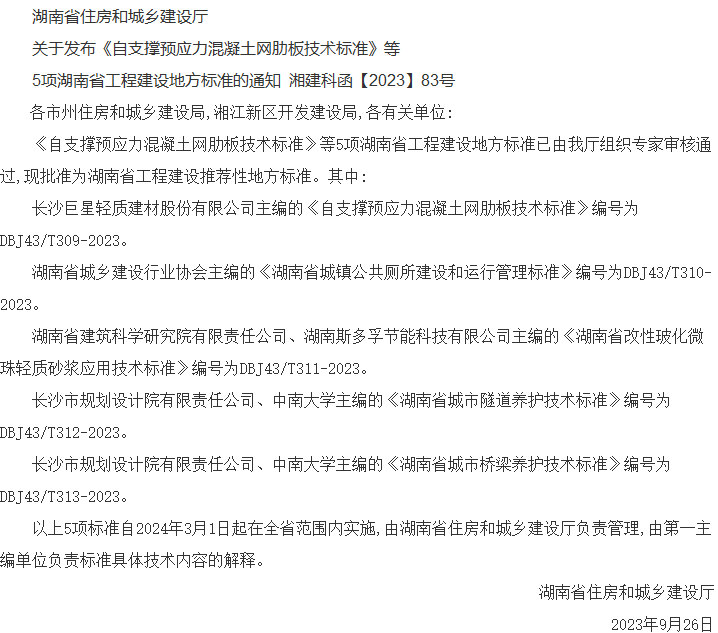 湖南省住房和城乡建设厅

关于发布《自支撑预应力混凝土网肋板技术标准》等

5项湖南省工程建设地方标准的通知 湘建科函【2023】83号

各市州住房和城乡建设局，湘江新区开发建设局，各有关单位：

《自支撑预应力混凝土网肋板技术标准》等5项湖南省工程建设地方标准已由我厅组织专家审核通过，现批准为湖南省工程建设推荐性地方标准。其中：

长沙巨星轻质建材股份有限公司主编的《自支撑预应力混凝土网肋板技术标准》编号为DBJ43/T309-2023。

湖南省城乡建设行业协会主编的《湖南省城镇公共厕所建设和运行管理标准》编号为DBJ43/T310-2023。

湖南省建筑科学研究院有限责任公司、湖南斯多孚节能科技有限公司主编的《湖南省改性玻化微珠轻质砂浆应用技术标准》编号为DBJ43/T311-2023。

长沙市规划设计院有限责任公司、中南大学主编的《湖南省城市隧道养护技术标准》编号为DBJ43/T312-2023。

长沙市规划设计院有限责任公司、中南大学主编的《湖南省城市桥梁养护技术标准》编号为DBJ43/T313-2023。

以上5项标准自2024年3月1日起在全省范围内实施，由湖南省住房和城乡建设厅负责管理，由第一主编单位负责标准具体技术内容的解释。

湖南省住房和城乡建设厅

2023年9月26日